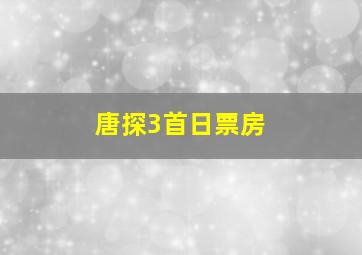 唐探3首日票房